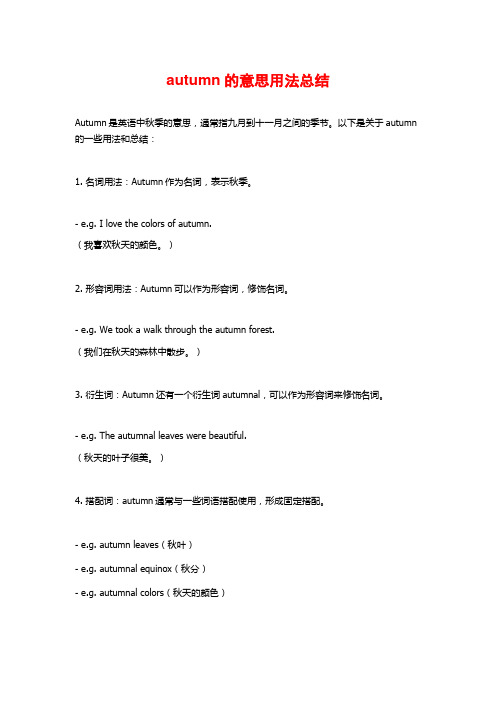 autumn 的意思用法总结

Autumn 是英语中秋季的意思，通常指九月到十一月之间的季节。以下是关于 autumn 的一些用法和总结：

1. 名词用法：Autumn 作为名词，表示秋季。

- e.g. I love the colors of autumn.
（我喜欢秋天的颜色。）

2. 形容词用法：Autumn 可以作为形容词，修饰名词。

- e.g. We took a walk through the autumn forest.
（我们在秋天的森林中散步。）

3. 衍生词：Autumn 还有一个衍生词 autumnal，可以作为形容词来修饰名词。

- e.g. The autumnal leaves were beautiful.
（秋天的叶子很美。）

4. 搭配词：autumn 通常与一些词语搭配使用，形成固定搭配。

- e.g. autumn leaves（秋叶）
- e.g. autumnal equinox（秋分）
- e.g. autumnal colors（秋天的颜色）